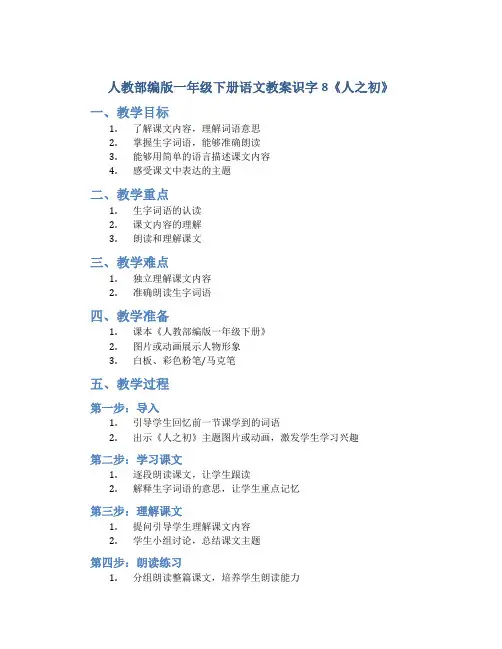 人教部编版一年级下册语文教案识字 8《人之初》

一、教学目标

1. 了解课文内容，理解词语意思
2. 掌握生字词语，能够准确朗读
3. 能够用简单的语言描述课文内容
4. 感受课文中表达的主题

二、教学重点

1. 生字词语的认读
2. 课文内容的理解
3. 朗读和理解课文

三、教学难点

1. 独立理解课文内容
2. 准确朗读生字词语

四、教学准备

1. 课本《人教部编版一年级下册》
2. 图片或动画展示人物形象
3. 白板、彩色粉笔/马克笔

五、教学过程

第一步：导入

1. 引导学生回忆前一节课学到的词语
2. 出示《人之初》主题图片或动画，激发学生学习兴趣

第二步：学习课文

1. 逐段朗读课文，让学生跟读
2. 解释生字词语的意思，让学生重点记忆

第三步：理解课文

1. 提问引导学生理解课文内容
2. 学生小组讨论，总结课文主题

第四步：朗读练习

1. 分组朗读整篇课文，培养学生朗读能力